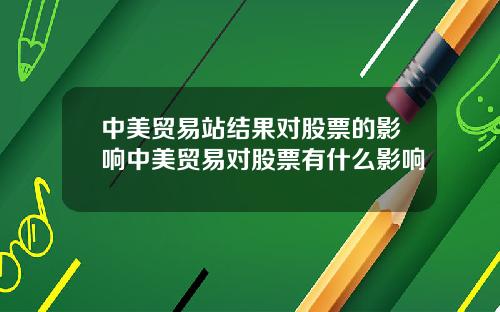 中美贸易站结果对股票的影响中美贸易对股票有什么影响